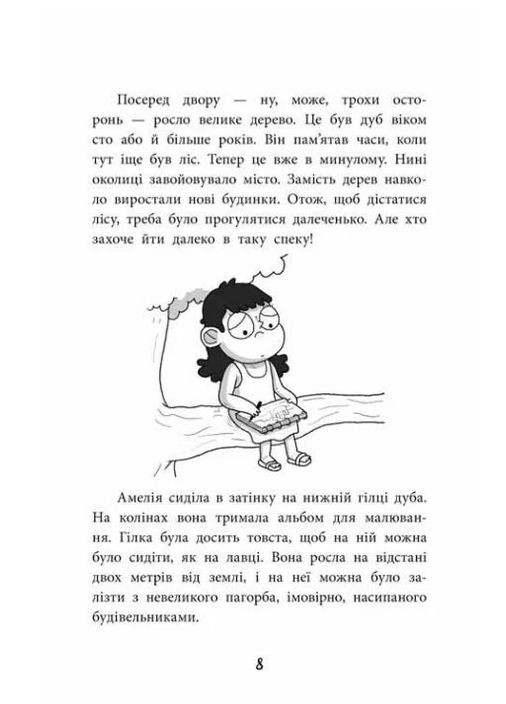 Посеред двору — ну, може, трохи осторонь — росло велике дерево. Це був дуб віком сто або й більше років. Він пам'ятав часи, коли тут іще був ліс. Тепер це вже в минулому. Нині околиці завойовувало місто. Замість дерев навколо виростали нові будинки. Отож, щоб дістатися лісу, треба було прогулятися далеченько. Але хто захоче йти далеко в таку спеку!

Амелія сиділа в затінку на нижній гілці дуба. На колінах вона тримала альбом для малювання. Гілка була досить товста, щоб на ній можна було сидіти, як на лавці. Вона росла на відстані двох метрів від землі, і на неї можна було залізти з невеликого пагорба, імовірно, насипаного будівельниками.

8